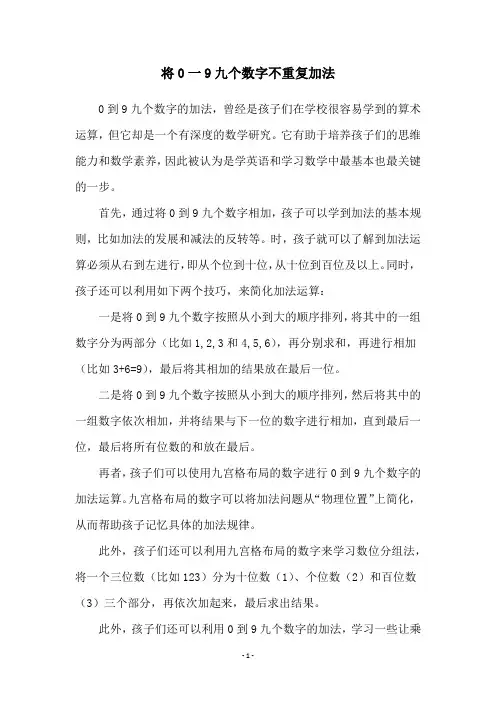 将 0 一 9 九个数字不重复加法

0 到 9 九个数字的加法，曾经是孩子们在学校很容易学到的算术运算，但它却是一个有深度的数学研究。它有助于培养孩子们的思维能力和数学素养，因此被认为是学英语和学习数学中最基本也最关键的一步。

首先，通过将 0 到 9 九个数字相加，孩子可以学到加法的基本规则，比如加法的发展和减法的反转等。时，孩子就可以了解到加法运算必须从右到左进行，即从个位到十位，从十位到百位及以上。同时，孩子还可以利用如下两个技巧，来简化加法运算：

一是将 0 到 9 九个数字按照从小到大的顺序排列，将其中的一组数字分为两部分（比如 1,2,3 和 4,5,6），再分别求和，再进行相加（比如 3+6=9），最后将其相加的结果放在最后一位。

二是将 0 到 9 九个数字按照从小到大的顺序排列，然后将其中的一组数字依次相加，并将结果与下一位的数字进行相加，直到最后一位，最后将所有位数的和放在最后。

再者，孩子们可以使用九宫格布局的数字进行 0 到 9 九个数字的加法运算。九宫格布局的数字可以将加法问题从“物理位置”上简化，从而帮助孩子记忆具体的加法规律。

此外，孩子们还可以利用九宫格布局的数字来学习数位分组法，将一个三位数（比如 123）分为十位数（1）、个位数（2）和百位数（3）三个部分，再依次加起来，最后求出结果。

此外，孩子们还可以利用 0 到 9 九个数字的加法，学习一些让乘

- 1 -